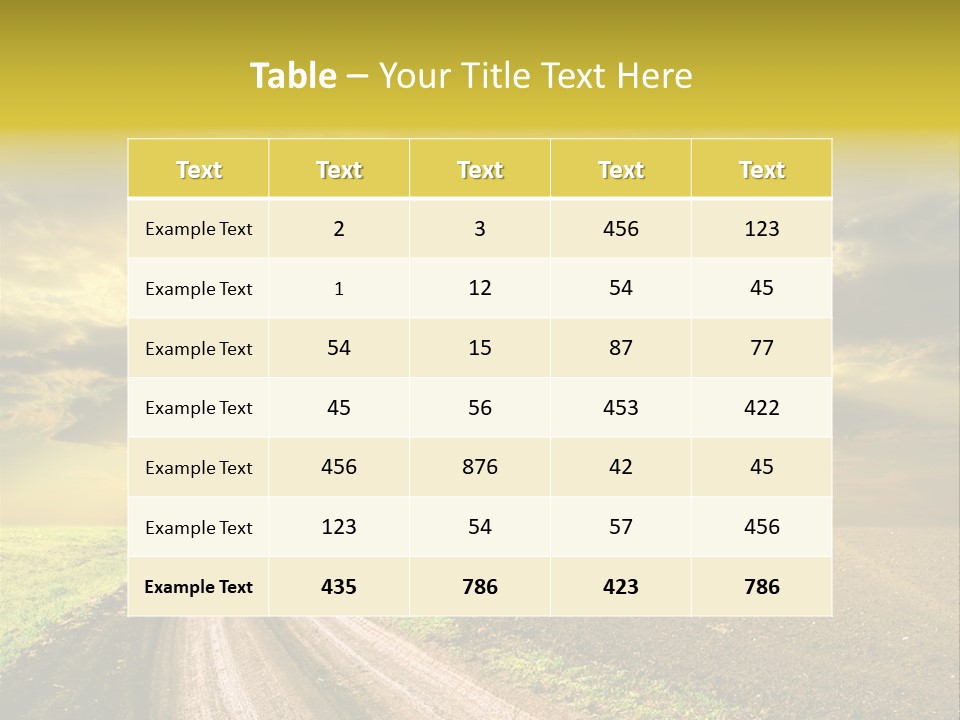 Table – Your Title Text Here

| Text | Text | Text | Text | Text |
|---|---|---|---|---|
| Example Text | 2 | 3 | 456 | 123 |
| Example Text | 1 | 12 | 54 | 45 |
| Example Text | 54 | 15 | 87 | 77 |
| Example Text | 45 | 56 | 453 | 422 |
| Example Text | 456 | 876 | 42 | 45 |
| Example Text | 123 | 54 | 57 | 456 |
| Example Text | 435 | 786 | 423 | 786 |